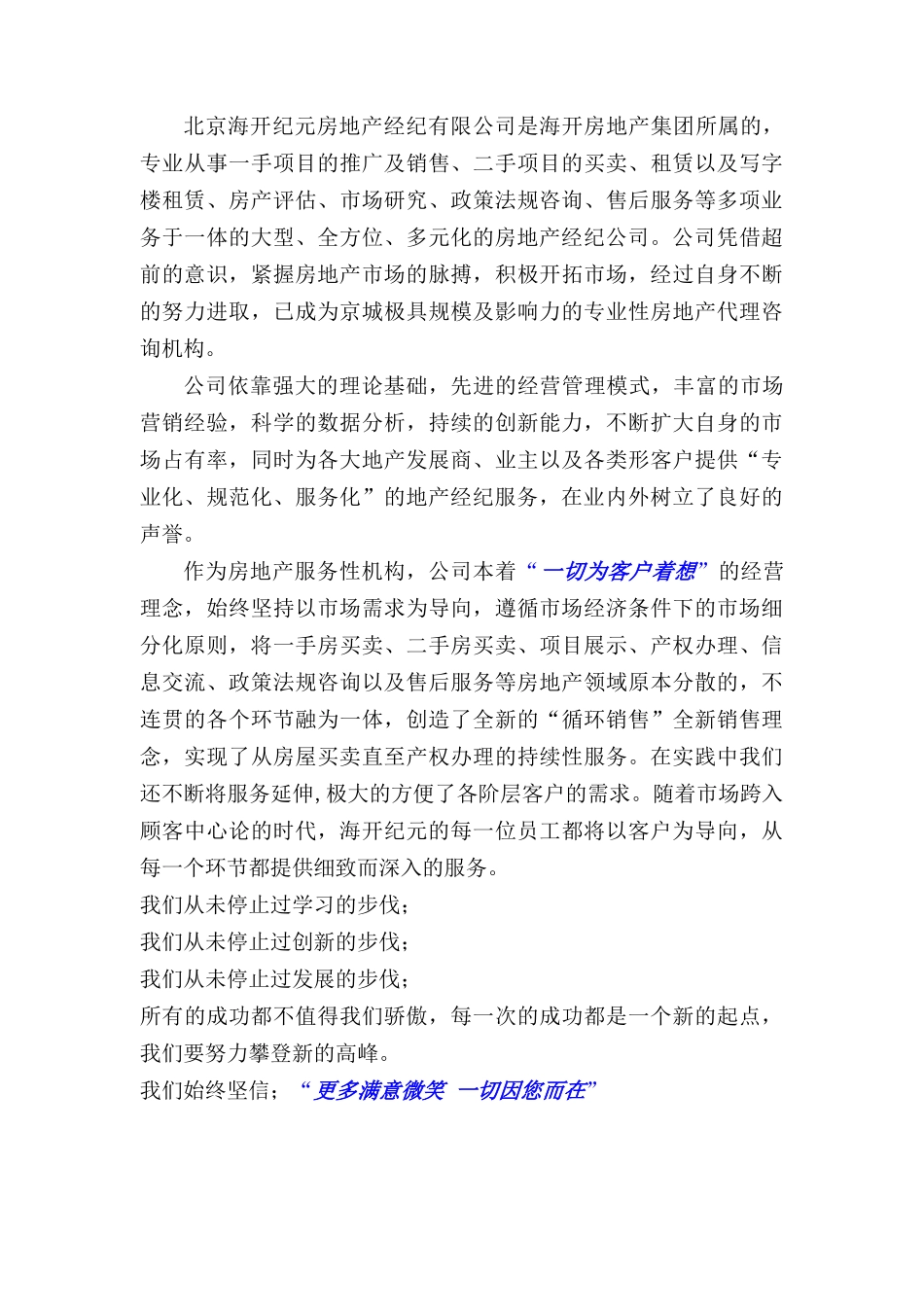 北京海开纪元房地产经纪有限公司是海开房地产集团所属的，专业从事一手项目的推广及销售、二手项目的买卖、租赁以及写字楼租赁、房产评估、市场研究、政策法规咨询、售后服务等多项业务于一体的大型、全方位、多元化的房地产经纪公司。公司凭借超前的意识，紧握房地产市场的脉搏，积极开拓市场，经过自身不断的努力进取，已成为京城极具规模及影响力的专业性房地产代理咨询机构。

公司依靠强大的理论基础，先进的经营管理模式，丰富的市场营销经验，科学的数据分析，持续的创新能力，不断扩大自身的市场占有率，同时为各大地产发展商、业主以及各类形客户提供“专业化、规范化、服务化”的地产经纪服务，在业内外树立了良好的声誉。

作为房地产服务性机构，公司本着“一切为客户着想”的经营理念，始终坚持以市场需求为导向，遵循市场经济条件下的市场细分化原则，将一手房买卖、二手房买卖、项目展示、产权办理、信息交流、政策法规咨询以及售后服务等房地产领域原本分散的，不连贯的各个环节融为一体，创造了全新的“循环销售”全新销售理念，实现了从房屋买卖直至产权办理的持续性服务。在实践中我们还不断将服务延伸,极大的方便了各阶层客户的需求。随着市场跨入顾客中心论的时代，海开纪元的每一位员工都将以客户为导向，从每一个环节都提供细致而深入的服务。
我们从未停止过学习的步伐；
我们从未停止过创新的步伐；
我们从未停止过发展的步伐；
所有的成功都不值得我们骄傲，每一次的成功都是一个新的起点，我们要努力攀登新的高峰。
我们始终坚信；“更多满意微笑 一切因您而在”